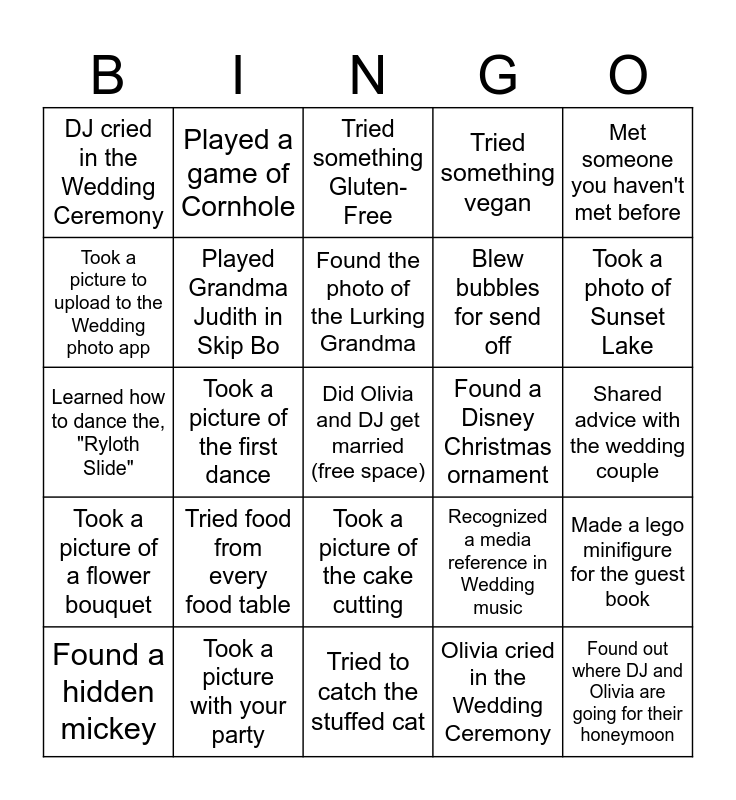 | B | I | N | G | O |
|---|---|---|---|---|
| DJ cried in the Wedding Ceremony | Played a game of Cornhole | Tried something Gluten-Free | Tried something vegan | Met someone you haven't met before |
| Took a picture to upload to the Wedding photo app | Played Grandma Judith in Skip Bo | Found the photo of the Lurking Grandma | Blew bubbles for send off | Took a photo of Sunset Lake |
| Learned how to dance the, "Ryloth Slide" | Took a picture of the first dance | Did Olivia and DJ get married (free space) | Found a Disney Christmas ornament | Shared advice with the wedding couple |
| Took a picture of a flower bouquet | Tried food from every food table | Took a picture of the cake cutting | Recognized a media reference in Wedding music | Made a lego minifigure for the guest book |
| Found a hidden mickey | Took a picture with your party | Tried to catch the stuffed cat | Olivia cried in the Wedding Ceremony | Found out where DJ and Olivia are going for their honeymoon |